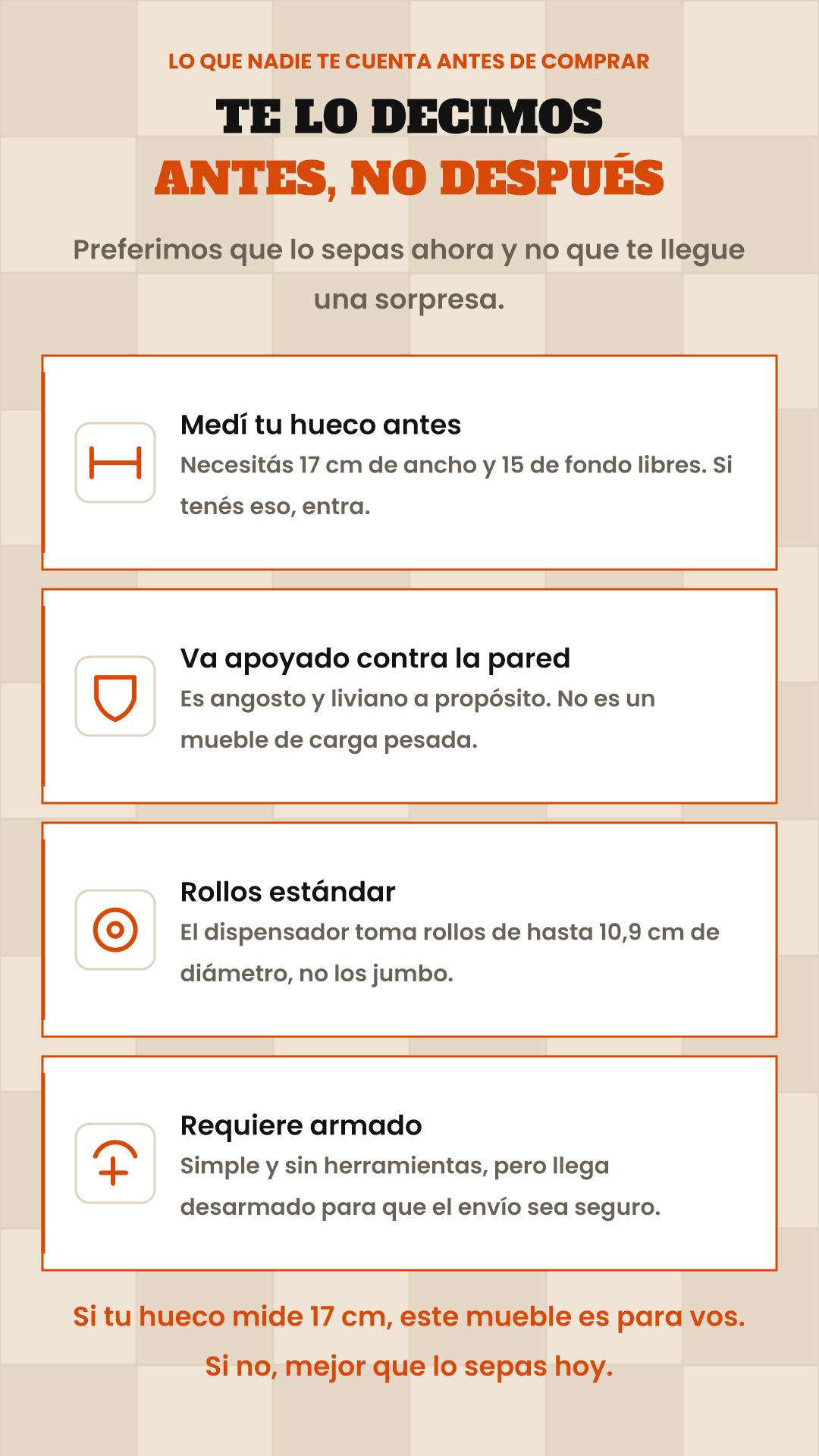 LO QUE NADIE TE CUENTA ANTES DE COMPRAR

TE LO DECIMOS

ANTES, NO DESPUÉS

Preferimos que lo sepas ahora y no que te llegue una sorpresa.

Medí tu hueco antes

Necesitás 17 cm de ancho y 15 de fondo libres. Si tenés eso, entra.

Va apoyado contra la pared

Es angosto y liviano a propósito. No es un mueble de carga pesada.

Rollos estándar

El dispensador toma rollos de hasta 10,9 cm de diámetro, no los jumbo.

Requiere armado

Simple y sin herramientas, pero llega desarmado para que el envío sea seguro.

Si tu hueco mide 17 cm, este mueble es para vos.

Si no, mejor que lo sepas hoy.